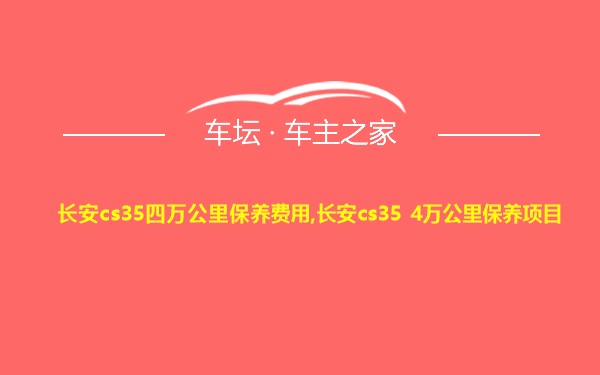 车坛 · 车主之家

长安cs35四万公里保养费用,长安cs35 4万公里保养项目